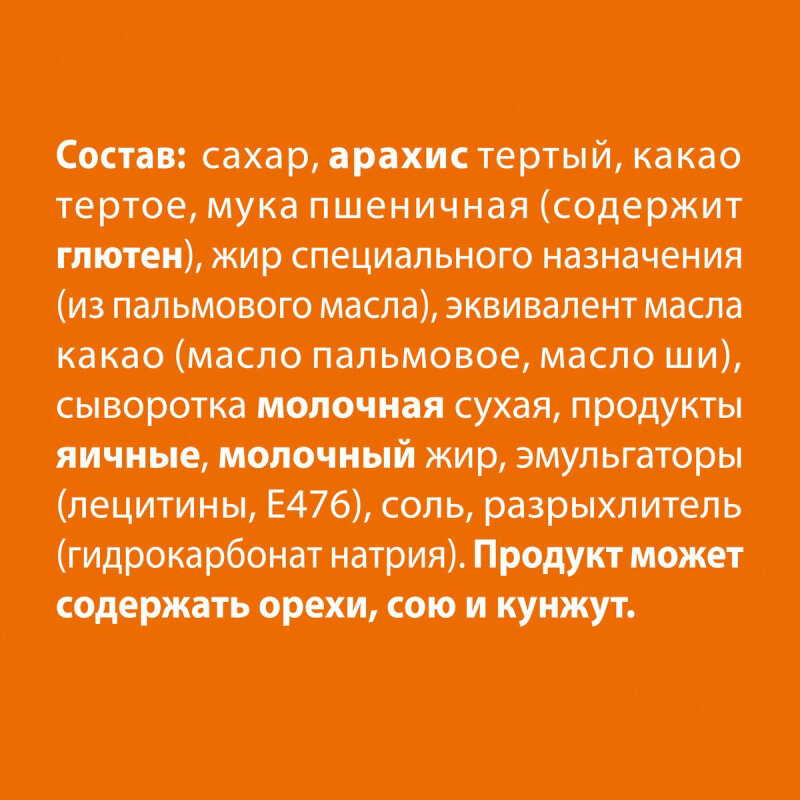 Состав: сахар, арахис тертый, какао тертое, мука пшеничная (содержит глютен), жир специального назначения (из пальмового масла), эквивалент масла какао (масло пальмовое, масло ши), сыворотка молочная сухая, продукты яичные, молочный жир, эмульгаторы (лецитины, Е476), соль, разрыхлитель (гидрокарбонат натрия). Продукт может содержать орехи, сою и кунжут.